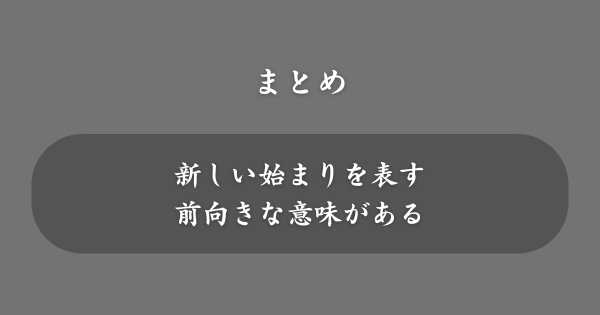 まとめ

新しい始まりを表す
前向きな意味がある